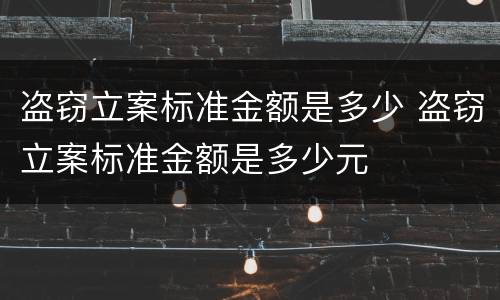 盗窃立案标准金额是多少 盗窃立案标准金额是多少元